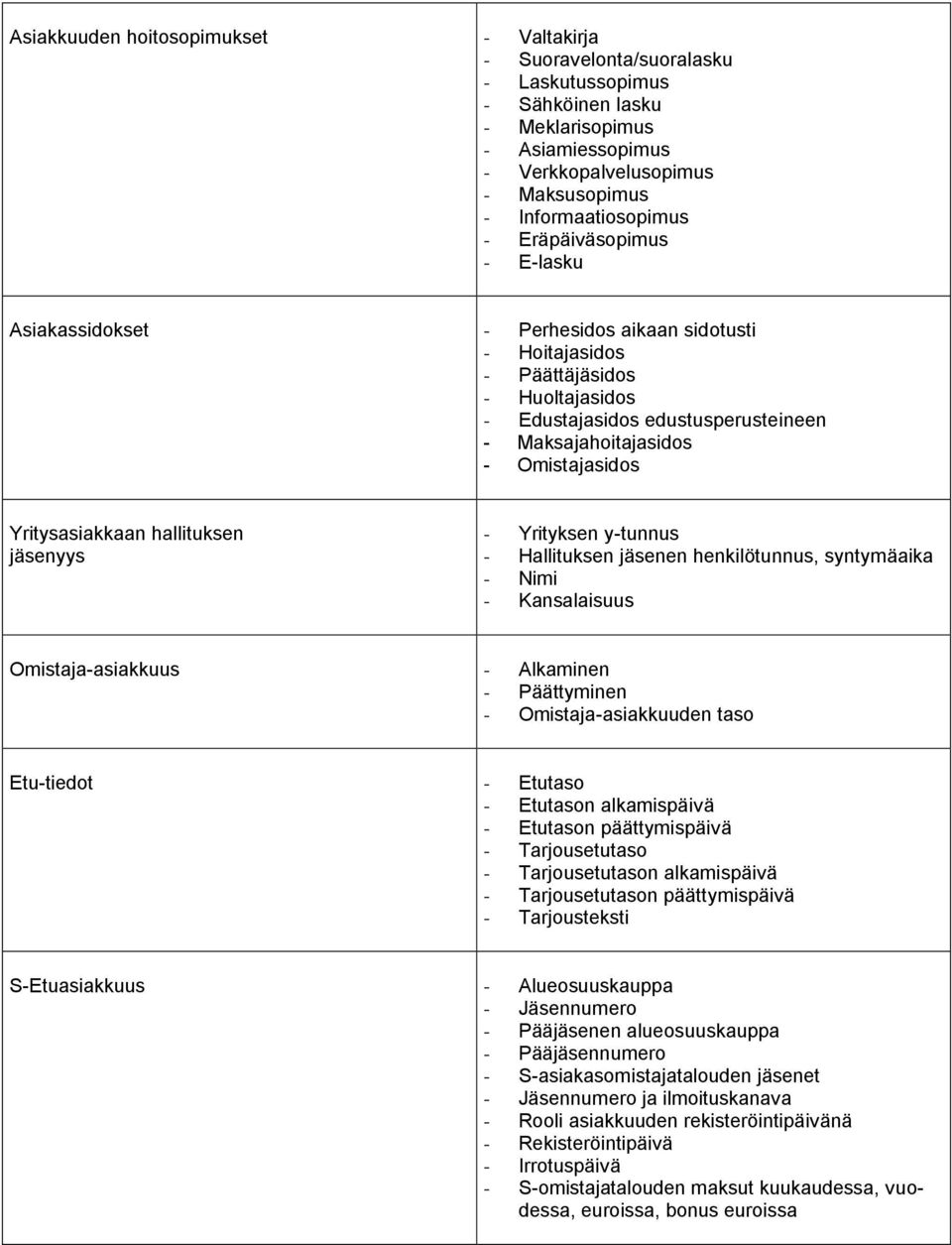 | | |
|---|---|
| Asiakkuuden hoitosopimukset | - Valtakirja<br>- Suoravelonta/suoralasku<br>- Laskutussopimus<br>- Sähköinen lasku<br>- Meklarisopimus<br>- Asiamiessopimus<br>- Verkkopalvelusopimus<br>- Maksusopimus<br>- Informaatiosopimus<br>- Eräpäiväsopimus<br>- E-lasku |
| Asiakassidokset | - Perhesidos aikaan sidotusti<br>- Hoitajasidos<br>- Päättäjäsidos<br>- Huoltajasidos<br>- Edustajasidos edustusperusteineen<br>- Maksajahoitajasidos<br>- Omistajasidos |
| Yritysasiakkaan hallituksen jäsenyys | - Yrityksen y-tunnus<br>- Hallituksen jäsenen henkilötunnus, syntymäaika<br>- Nimi<br>- Kansalaisuus |
| Omistaja-asiakkuus | - Alkaminen<br>- Päättyminen<br>- Omistaja-asiakkuuden taso |
| Etu-tiedot | - Etutaso<br>- Etutason alkamispäivä<br>- Etutason päättymispäivä<br>- Tarjousetutaso<br>- Tarjousetutason alkamispäivä<br>- Tarjousetutason päättymispäivä<br>- Tarjousteksti |
| S-Etuasiakkuus | - Alueosuuskauppa<br>- Jäsennumero<br>- Pääjäsenen alueosuuskauppa<br>- Pääjäsennumero<br>- S-asiakasomistajatalouden jäsenet<br>- Jäsennumero ja ilmoituskanava<br>- Rooli asiakkuuden rekisteröintipäivänä<br>- Rekisteröintipäivä<br>- Irrotuspäivä<br>- S-omistajatalouden maksut kuukaudessa, vuodessa, euroissa, bonus euroissa |